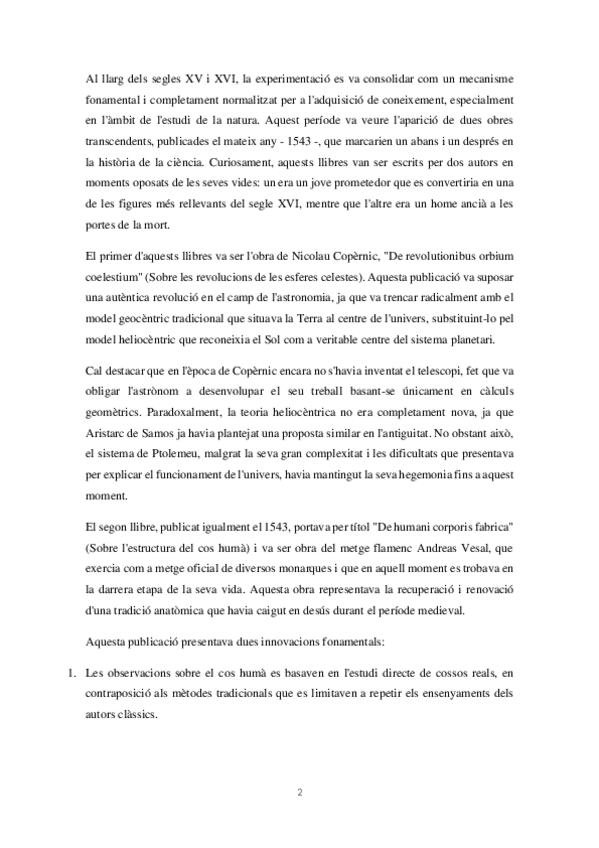 Al llarg dels segles XV i XVI, la experimentació es va consolidar com un mecanisme fonamental i completament normalitzat per a l'adquisició de coneixement, especialment en l'àmbit de l'estudi de la natura. Aquest període va veure l'aparició de dues obres transcendents, publicades el mateix any - 1543 -, que marcarien un abans i un després en la història de la ciència. Curiosament, aquests llibres van ser escrits per dos autors en moments oposats de les seves vides: un era un jove prometedor que es convertiria en una de les figures més rellevants del segle XVI, mentre que l'altre era un home ancià a les portes de la mort.

El primer d'aquests llibres va ser l'obra de Nicolau Copèrnic, "De revolutionibus orbium coelestium" (Sobre les revolucions de les esferes celestes). Aquesta publicació va suposar una autèntica revolució en el camp de l'astronomia, ja que va trencar radicalment amb el model geocèntric tradicional que situava la Terra al centre de l'univers, substituint-lo pel model heliocèntric que reconeixia el Sol com a veritable centre del sistema planetari.

Cal destacar que en l'època de Copèrnic encara no s'havia inventat el telescopi, fet que va obligar l'astrònom a desenvolupar el seu treball basant-se únicament en càlculs geomètrics. Paradoxalment, la teoria heliocèntrica no era completament nova, ja que Aristarc de Samos ja havia plantejat una proposta similar en l'antiguitat. No obstant això, el sistema de Ptolemeu, malgrat la seva gran complexitat i les dificultats que presentava per explicar el funcionament de l'univers, havia mantingut la seva hegemonia fins a aquest moment.

El segon llibre, publicat igualment el 1543, portava per títol "De humani corporis fabrica" (Sobre l'estructura del cos humà) i va ser obra del metge flamenc Andreas Vesal, que exercia com a metge oficial de diversos monarques i que en aquell moment es trobava en la darrera etapa de la seva vida. Aquesta obra representava la recuperació i renovació d'una tradició anatòmica que havia caigut en desús durant el període medieval.

Aquesta publicació presentava dues innovacions fonamentals:

1. Les observacions sobre el cos humà es basaven en l'estudi directe de cossos reals, en contraposició als mètodes tradicionals que es limitaven a repetir els ensenyaments dels autors clàssics.

2